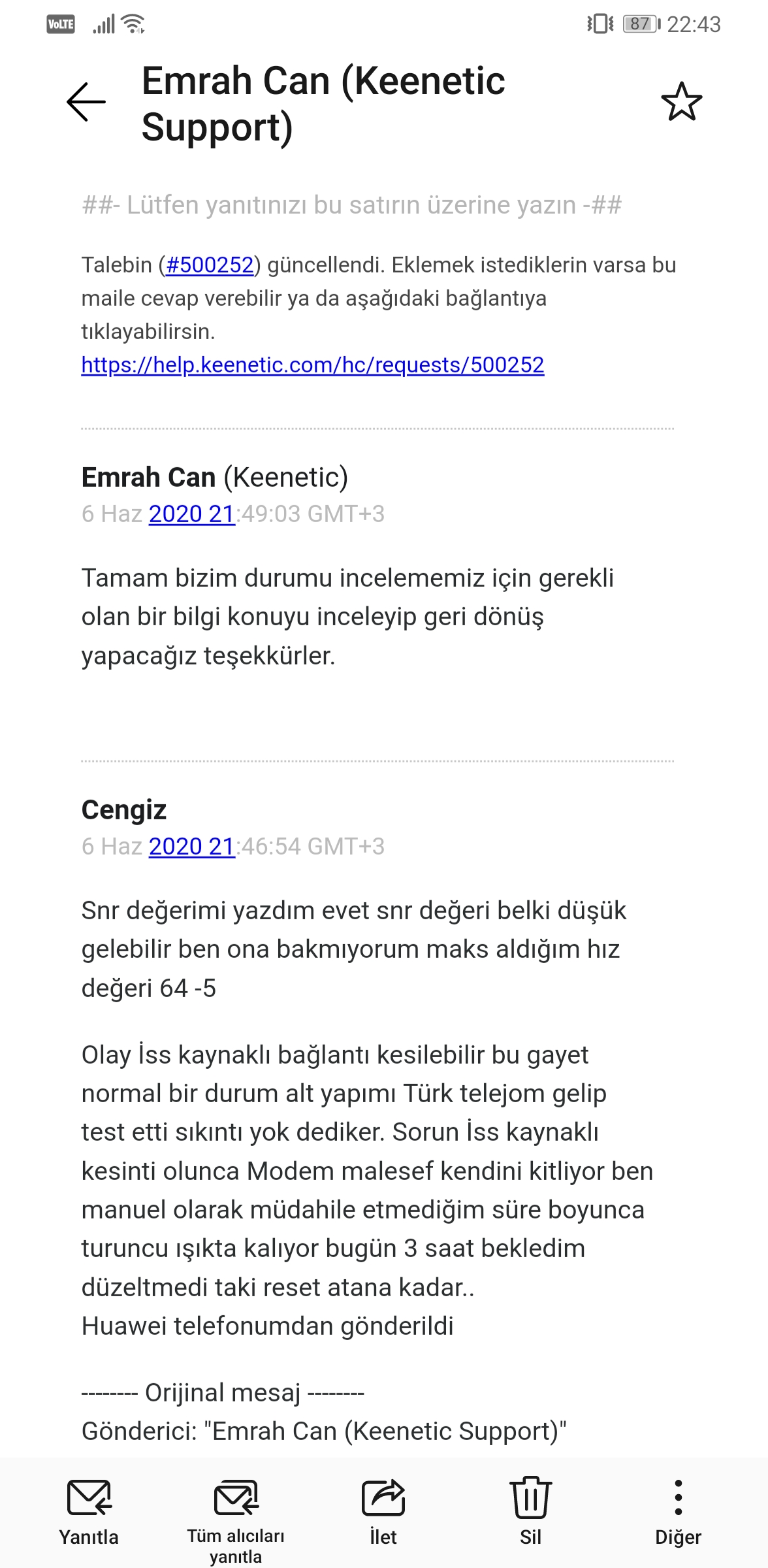 VoLTE 87 22:43

Emrah Can (Keenetic Support)

##- Lütfen yanıtınızı bu satırın üzerine yazın -##

Talebin (#500252) güncellendi. Eklemek istediklerin varsa bu maile cevap verebilir ya da aşağıdaki bağlantıya tıklayabilirsin.
https://help.keenetic.com/hc/requests/500252

Emrah Can (Keenetic)
6 Haz 2020 21:49:03 GMT+3

Tamam bizim durumu incelememiz için gerekli olan bir bilgi konuyu inceleyip geri dönüş yapacağız teşekkürler.

Cengiz
6 Haz 2020 21:46:54 GMT+3

Snr değerimi yazdım evet snr değeri belki düşük gelebilir ben ona bakmıyorum maks aldığım hız değeri 64 -5

Olay İss kaynaklı bağlantı kesilebilir bu gayet normal bir durum alt yapımı Türk telejom gelip test etti sıkıntı yok dediker. Sorun İss kaynaklı kesinti olunca Modem malesef kendini kitliyor ben manuel olarak müdahile etmediğim süre boyunca turuncu ışıkta kalıyor bugün 3 saat bekledim düzeltmedi taki reset atana kadar..
Huawei telefonumdan gönderildi

-------- Orijinal mesaj --------
Gönderici: "Emrah Can (Keenetic Support)"

Yanıtla
Tüm alıcıları yanıtla
İlet
Sil
Diğer